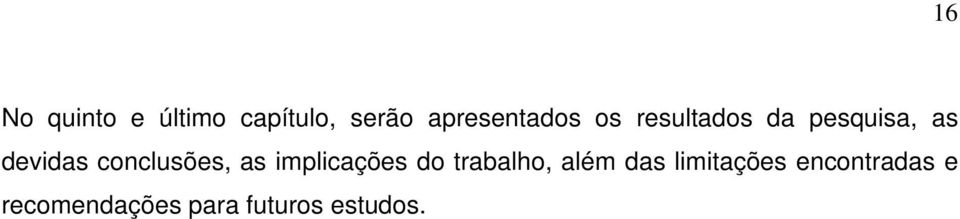 16

No quinto e último capítulo, serão apresentados os resultados da pesquisa, as devidas conclusões, as implicações do trabalho, além das limitações encontradas e recomendações para futuros estudos.